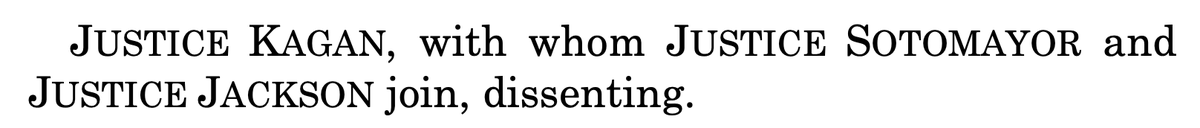 JUSTICE KAGAN, with whom JUSTICE SOTOMAYOR and JUSTICE JACKSON join, dissenting.